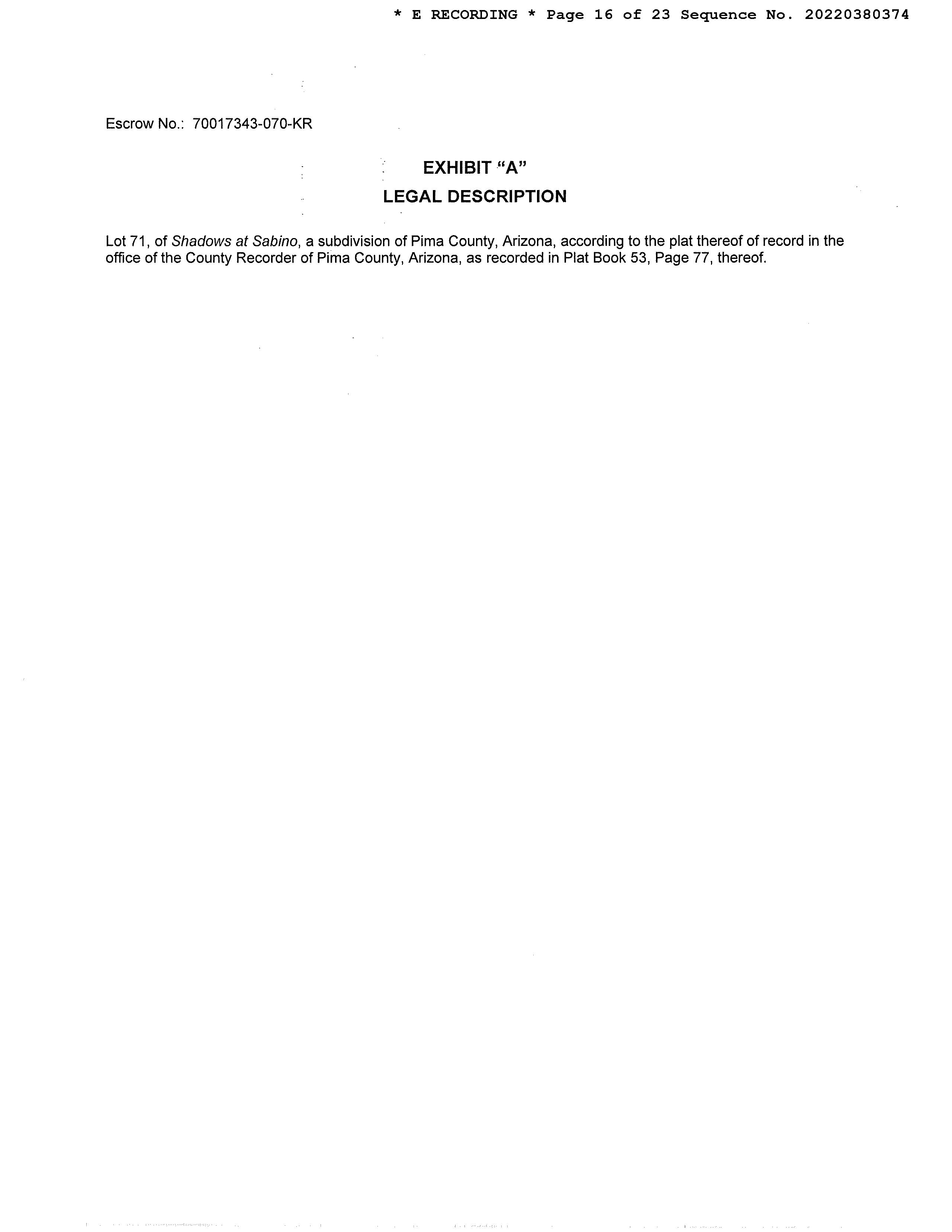 * E RECORDING * Page 16 of 23 Sequence No. 20220380374

Escrow No.: 70017343-070-KR

EXHIBIT "A"
LEGAL DESCRIPTION

Lot 71, of Shadows at Sabino, a subdivision of Pima County, Arizona, according to the plat thereof of record in the office of the County Recorder of Pima County, Arizona, as recorded in Plat Book 53, Page 77, thereof.